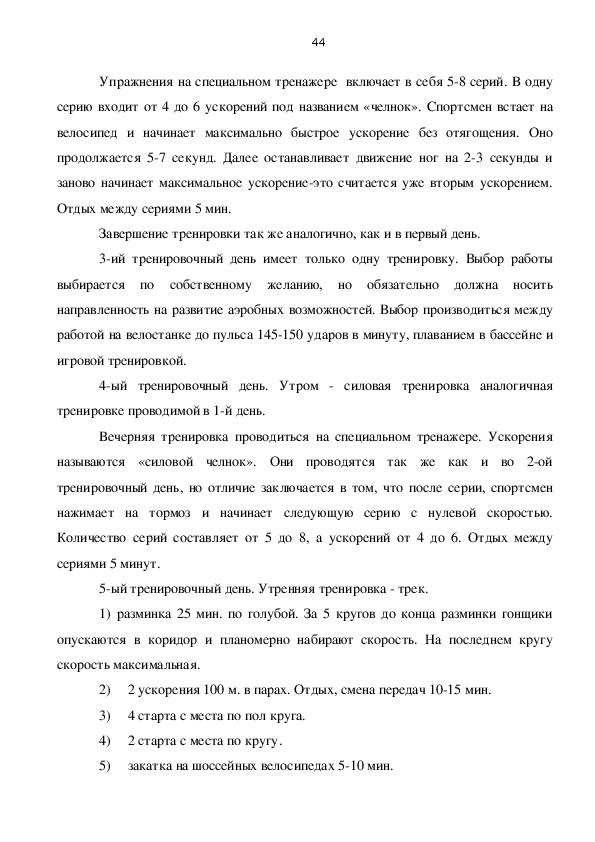 44

Упражнения на специальном тренажере включает в себя 5-8 серий. В одну серию входит от 4 до 6 ускорений под названием «челнок». Спортсмен встает на велосипед и начинает максимально быстрое ускорение без отягощения. Оно продолжается 5-7 секунд. Далее останавливает движение ног на 2-3 секунды и заново начинает максимальное ускорение-это считается уже вторым ускорением. Отдых между сериями 5 мин.

Завершение тренировки так же аналогично, как и в первый день.

3-ий тренировочный день имеет только одну тренировку. Выбор работы выбирается по собственному желанию, но обязательно должна носить направленность на развитие аэробных возможностей. Выбор производиться между работой на велостанке до пульса 145-150 ударов в минуту, плаванием в бассейне и игровой тренировкой.

4-ый тренировочный день. Утром - силовая тренировка аналогичная тренировке проводимой в 1-й день.

Вечерняя тренировка проводиться на специальном тренажере. Ускорения называются «силовой челнок». Они проводятся так же как и во 2-ой тренировочный день, но отличие заключается в том, что после серии, спортсмен нажимает на тормоз и начинает следующую серию с нулевой скоростью. Количество серий составляет от 5 до 8, а ускорений от 4 до 6. Отдых между сериями 5 минут.

5-ый тренировочный день. Утренняя тренировка - трек.

1) разминка 25 мин. по голубой. За 5 кругов до конца разминки гонщики опускаются в коридор и планомерно набирают скорость. На последнем кругу скорость максимальная.

2) 2 ускорения 100 м. в парах. Отдых, смена передач 10-15 мин.

3) 4 старта с места по пол круга.

4) 2 старта с места по кругу.

5) закатка на шоссейных велосипедах 5-10 мин.